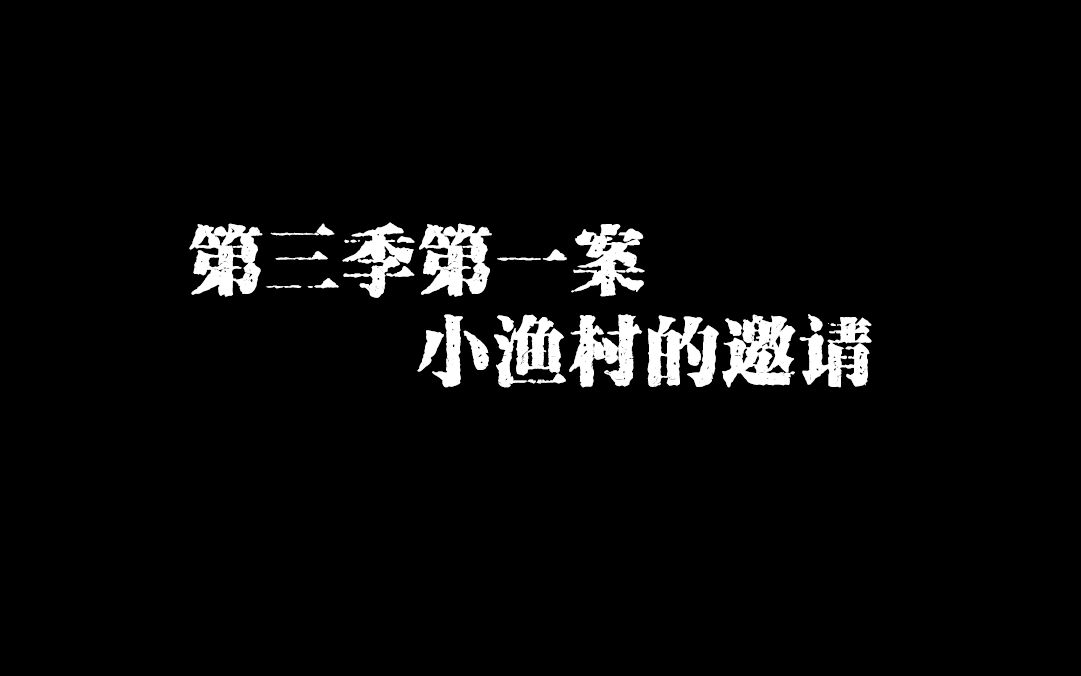 第三季第一案
小渔村的邀请